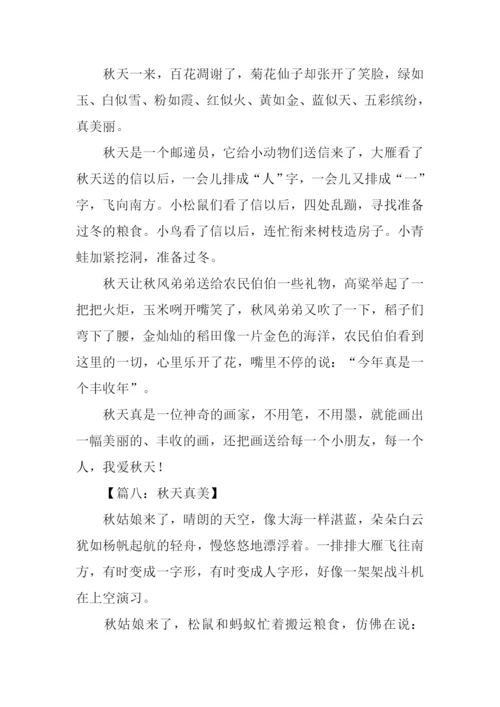 秋天一来，百花凋谢了，菊花仙子却张开了笑脸，绿如玉、白似雪、粉如霞、红似火、黄如金、蓝似天、五彩缤纷，真美丽。

秋天是一个邮递员，它给小动物们送信来了，大雁看了秋天送的信以后，一会儿排成“人”字，一会儿又排成“一”字，飞向南方。小松鼠们看了信以后，四处乱蹦，寻找准备过冬的粮食。小鸟看了信以后，连忙衔来树枝造房子。小青蛙加紧挖洞，准备过冬。

秋天让秋风弟弟送给农民伯伯一些礼物，高粱举起了一把把火炬，玉米咧开嘴笑了，秋风弟弟又吹了一下，稻子们弯下了腰，金灿灿的稻田像一片金色的海洋，农民伯伯看到这里的一切，心里乐开了花，嘴里不停的说：“今年真是一个丰收年”。

秋天真是一位神奇的画家，不用笔，不用墨，就能画出一幅美丽的、丰收的画，还把画送给每一个小朋友，每一个人，我爱秋天！

【篇八：秋天真美】

秋姑娘来了，晴朗的天空，像大海一样湛蓝，朵朵白云犹如杨帆起航的轻舟，慢悠悠地漂浮着。一排排大雁飞往南方，有时变成一字形，有时变成人字形，好像一架架战斗机在上空演习。

秋姑娘来了，松鼠和蚂蚁忙着搬运粮食，仿佛在说：